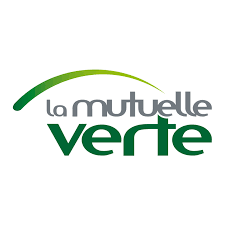 la mutuelle
verte